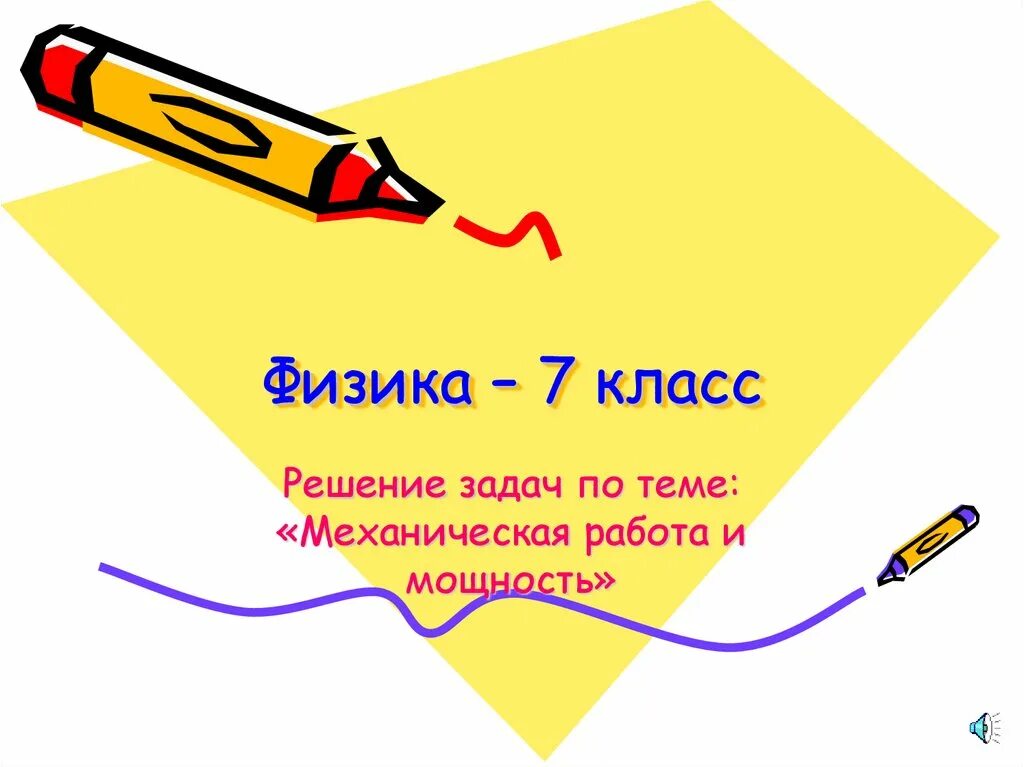 Физика – 7 класс

Решение задач по теме: «Механическая работа и мощность»